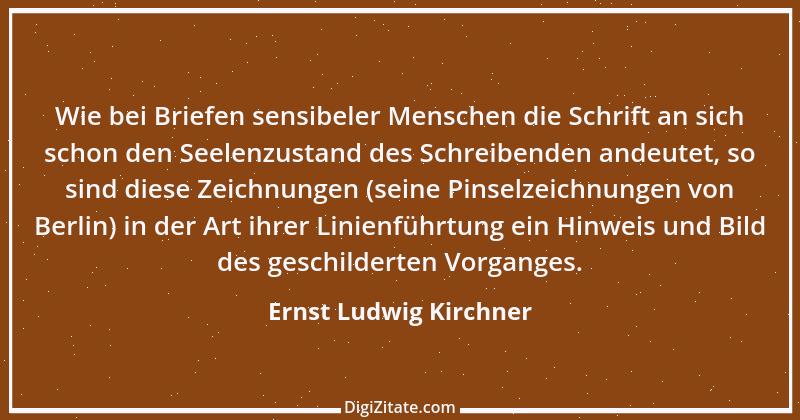 Wie bei Briefen sensibeler Menschen die Schrift an sich schon den Seelenzustand des Schreibenden andeutet, so sind diese Zeichnungen (seine Pinselzeichnungen von Berlin) in der Art ihrer Linienführtung ein Hinweis und Bild des geschilderten Vorganges.

Ernst Ludwig Kirchner

DigiZitate.com